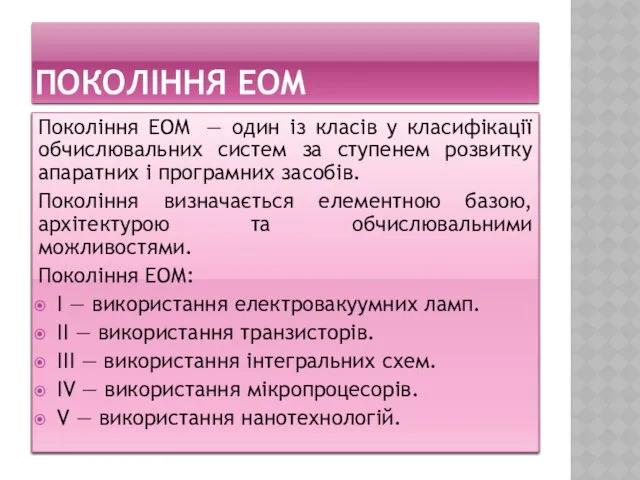 ПОКОЛІННЯ ЕОМ

Покоління ЕОМ — один із класів у класифікації обчислювальних систем за ступенем розвитку апаратних і програмних засобів.

Покоління визначається елементною базою, архітектурою та обчислювальними можливостями.

Покоління ЕОМ:

I — використання електровакуумних ламп.
II — використання транзисторів.
III — використання інтегральних схем.
IV — використання мікропроцесорів.
V — використання нанотехнологій.